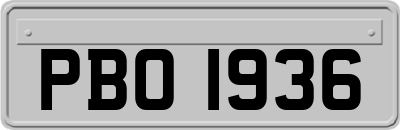 PBO 1936